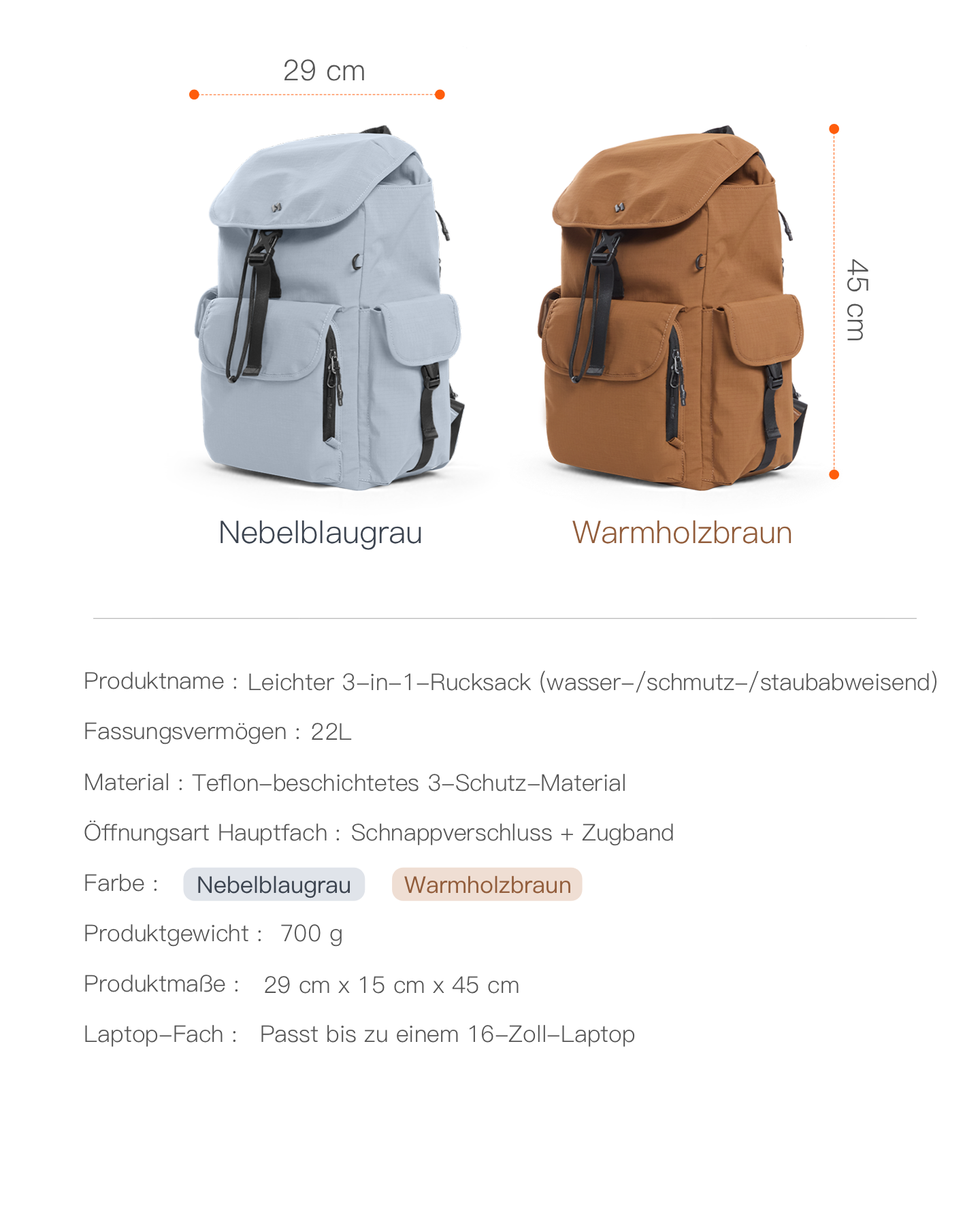 29 cm

45 cm

Nebelblaugrau

Warmholzbraun

Produktname : Leichter 3-in-1-Rucksack (wasser-/schmutz-/staubabweisend)

Fassungsvermögen : 22L

Material : Teflon-beschichtetes 3-Schutz-Material

Öffnungsart Hauptfach : Schnappverschluss + Zugband

Farbe : Nebelblaugrau Warmholzbraun

Produktgewicht : 700 g

Produktmaße : 29 cm x 15 cm x 45 cm

Laptop-Fach : Passt bis zu einem 16-Zoll-Laptop